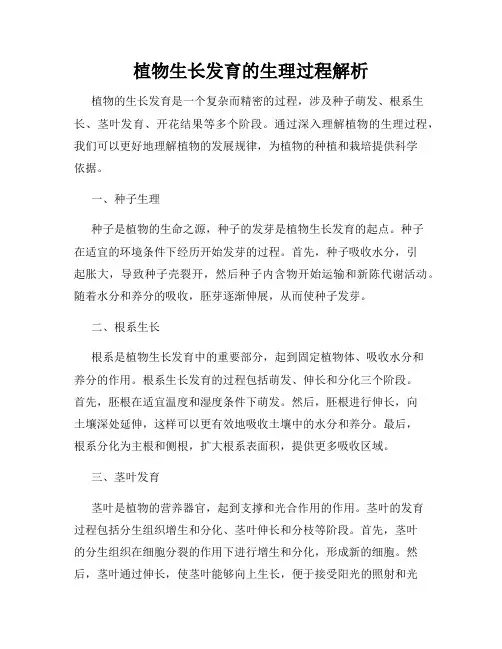 植物生长发育的生理过程解析

植物的生长发育是一个复杂而精密的过程，涉及种子萌发、根系生长、茎叶发育、开花结果等多个阶段。通过深入理解植物的生理过程，我们可以更好地理解植物的发展规律，为植物的种植和栽培提供科学依据。

一、种子生理

种子是植物的生命之源，种子的发芽是植物生长发育的起点。种子在适宜的环境条件下经历开始发芽的过程。首先，种子吸收水分，引起胀大，导致种子壳裂开，然后种子内含物开始运输和新陈代谢活动。随着水分和养分的吸收，胚芽逐渐伸展，从而使种子发芽。

二、根系生长

根系是植物生长发育中的重要部分，起到固定植物体、吸收水分和养分的作用。根系生长发育的过程包括萌发、伸长和分化三个阶段。首先，胚根在适宜温度和湿度条件下萌发。然后，胚根进行伸长，向土壤深处延伸，这样可以更有效地吸收土壤中的水分和养分。最后，根系分化为主根和侧根，扩大根系表面积，提供更多吸收区域。

三、茎叶发育

茎叶是植物的营养器官，起到支撑和光合作用的作用。茎叶的发育过程包括分生组织增生和分化、茎叶伸长和分枝等阶段。首先，茎叶的分生组织在细胞分裂的作用下进行增生和分化，形成新的细胞。然后，茎叶通过伸长，使茎叶能够向上生长，便于接受阳光的照射和光